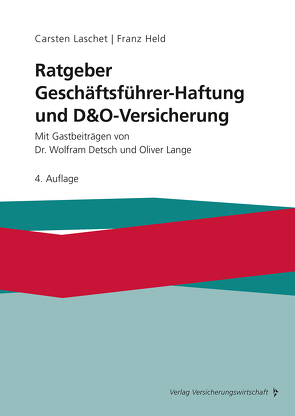 Carsten Laschet | Franz Held

Ratgeber Geschäftsführer-Haftung und D&O-Versicherung

Mit Gastbeiträgen von Dr. Wolfram Detsch und Oliver Lange

4. Auflage

Verlag Versicherungswirtschaft